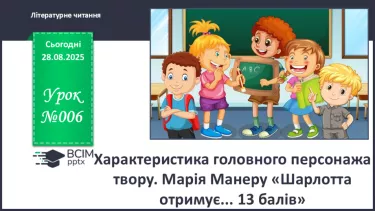 Літературне читання

Сьогодні
28.08.2025

Урок
№006

ABC

ВСІМ
pptx

Характеристика головного персонажа твору. Марія Манеру «Шарлотта отримує... 13 балів»